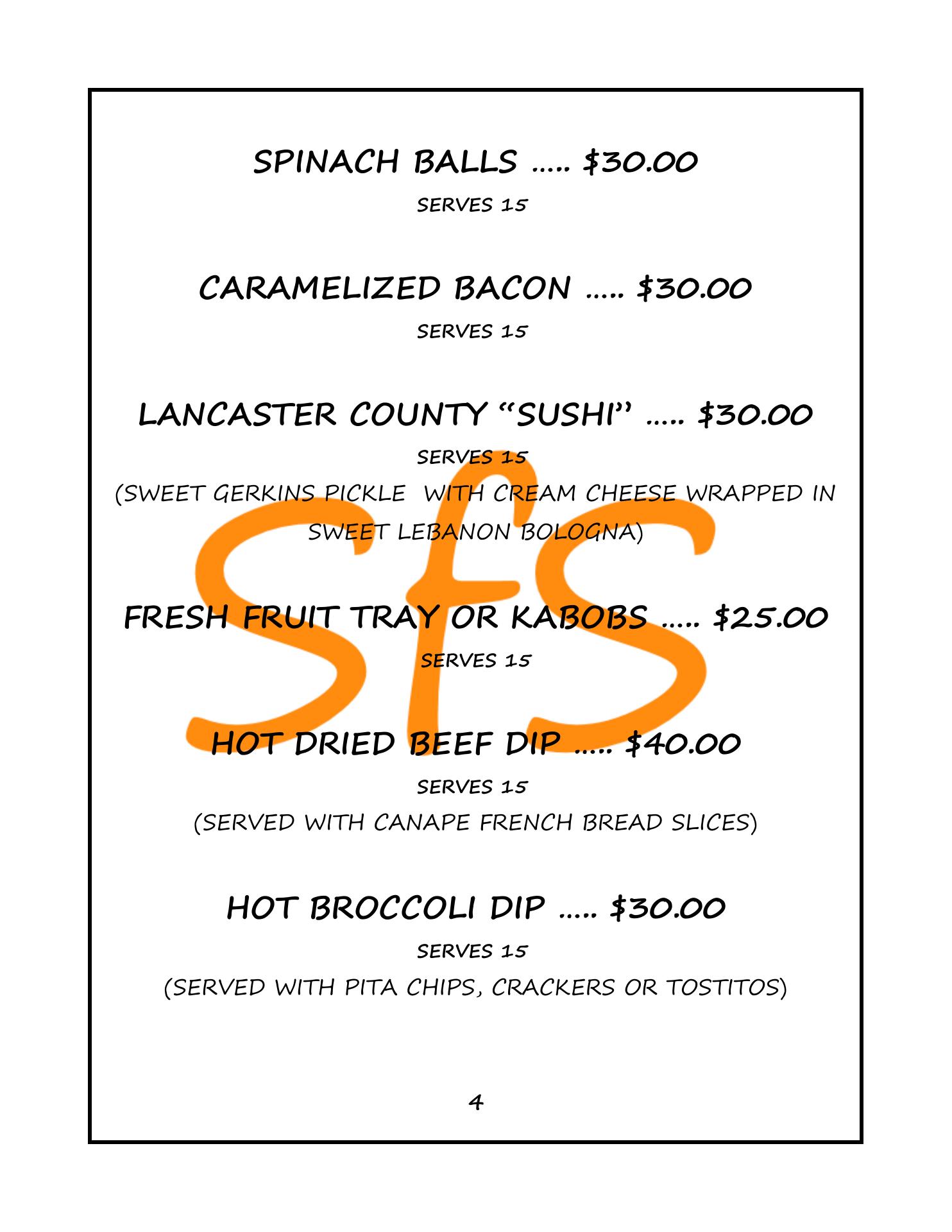 SPINACH BALLS ….. $30.00

SERVES 15

CARAMELIZED BACON ….. $30.00

SERVES 15

LANCASTER COUNTY "SUSHI" ….. $30.00

SERVES 15

(SWEET GERKINS PICKLE WITH CREAM CHEESE WRAPPED IN SWEET LEBANON BOLOGNA)

SfS

FRESH FRUIT TRAY OR KABOBS ….. $25.00

SERVES 15

HOT DRIED BEEF DIP ….. $40.00

SERVES 15

(SERVED WITH CANAPE FRENCH BREAD SLICES)

HOT BROCCOLI DIP ….. $30.00

SERVES 15

(SERVED WITH PITA CHIPS, CRACKERS OR TOSTITOS)

4